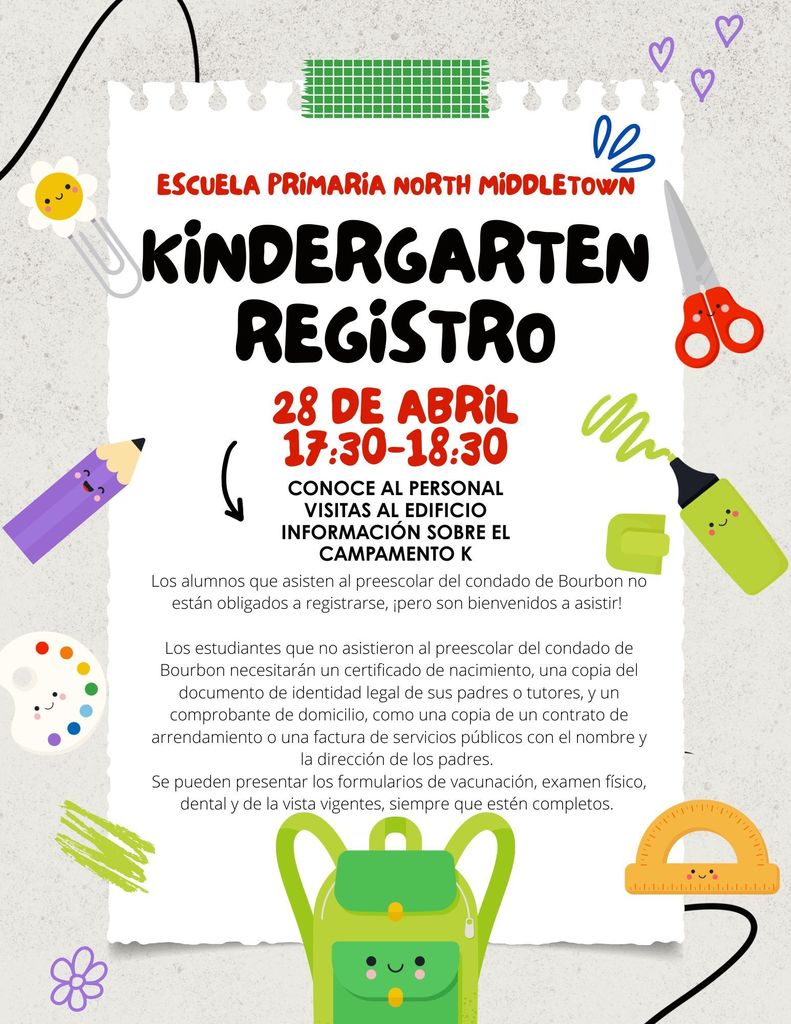 ESCUELA PRIMARIA NORTH MIDDLETOWN

KINDERGARTEN REGISTRO

28 DE ABRIL
17:30-18:30

CONOCE AL PERSONAL
VISITAS AL EDIFICIO
INFORMACIÓN SOBRE EL CAMPAMENTO K

Los alumnos que asisten al preescolar del condado de Bourbon no están obligados a registrarse, ¡pero son bienvenidos a asistir!

Los estudiantes que no asistieron al preescolar del condado de Bourbon necesitarán un certificado de nacimiento, una copia del documento de identidad legal de sus padres o tutores, y un comprobante de domicilio, como una copia de un contrato de arrendamiento o una factura de servicios públicos con el nombre y la dirección de los padres.
Se pueden presentar los formularios de vacunación, examen físico, dental y de la vista vigentes, siempre que estén completos.